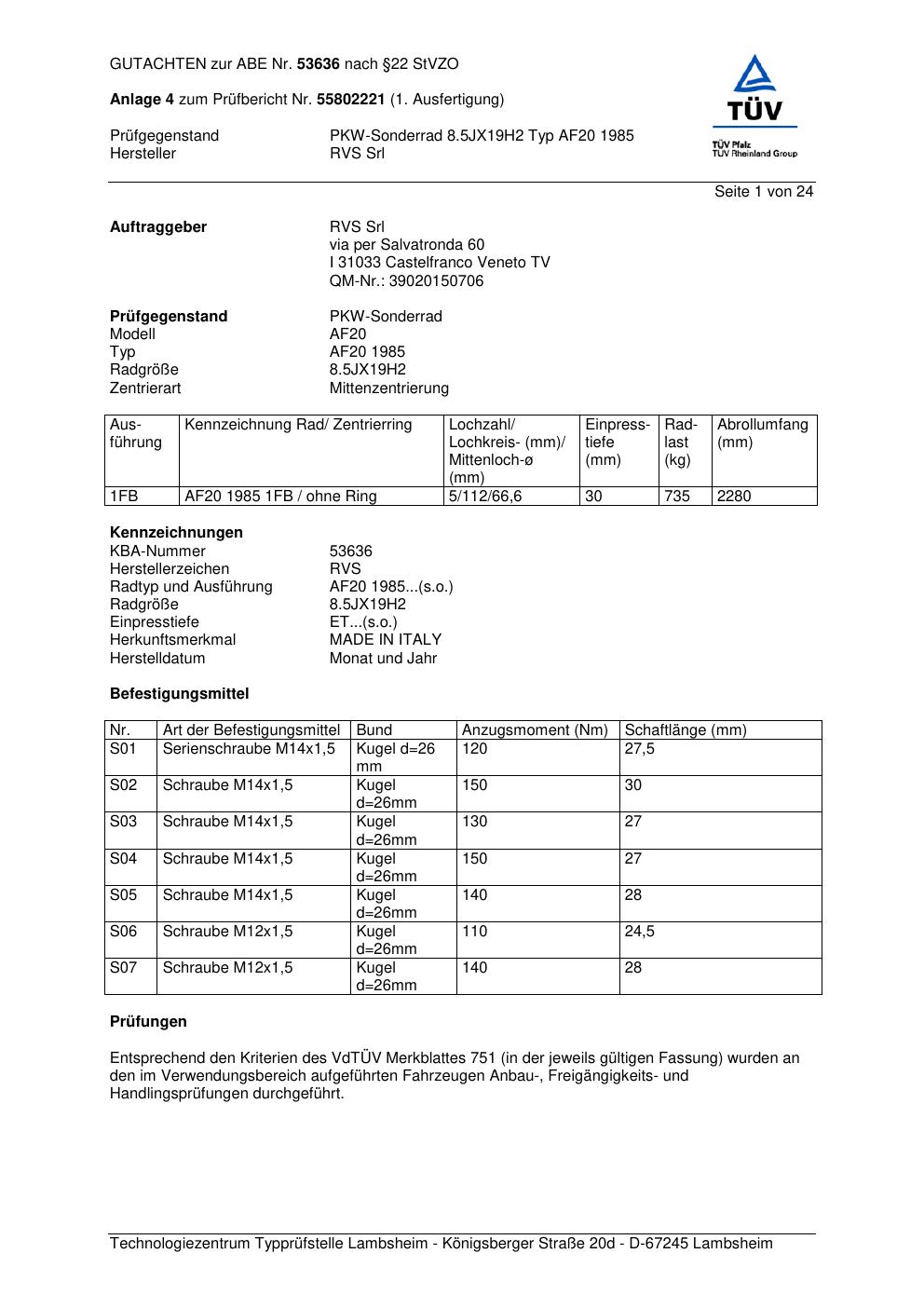 GUTACHTEN zur ABE Nr. 53636 nach §22 StVZO

Anlage 4 zum Prüfbericht Nr. 55802221 (1. Ausfertigung)

Prüfgegenstand PKW-Sonderrad 8.5JX19H2 Typ AF20 1985
Hersteller RVS Srl

TÜV
TÜV Pfalz
TÜV Rheinland Group

Seite 1 von 24

Auftraggeber RVS Srl
via per Salvatronda 60
I 31033 Castelfranco Veneto TV
QM-Nr.: 39020150706

Prüfgegenstand PKW-Sonderrad
Modell AF20
Typ AF20 1985
Radgröße 8.5JX19H2
Zentrierart Mittenzentrierung

| Ausführung | Kennzeichnung Rad/ Zentrierring | Lochzahl/ Lochkreis- (mm)/ Mittenloch-ø (mm) | Einpresstiefe (mm) | Radlast (kg) | Abrollumfang (mm) |
|---|---|---|---|---|---|
| 1FB | AF20 1985 1FB / ohne Ring | 5/112/66,6 | 30 | 735 | 2280 |

Kennzeichnungen
KBA-Nummer 53636
Herstellerzeichen RVS
Radtyp und Ausführung AF20 1985...(s.o.)
Radgröße 8.5JX19H2
Einpresstiefe ET...(s.o.)
Herkunftsmerkmal MADE IN ITALY
Herstelldatum Monat und Jahr

Befestigungsmittel

| Nr. | Art der Befestigungsmittel | Bund | Anzugsmoment (Nm) | Schaftlänge (mm) |
|---|---|---|---|---|
| S01 | Serienschraube M14x1,5 | Kugel d=26 mm | 120 | 27,5 |
| S02 | Schraube M14x1,5 | Kugel d=26mm | 150 | 30 |
| S03 | Schraube M14x1,5 | Kugel d=26mm | 130 | 27 |
| S04 | Schraube M14x1,5 | Kugel d=26mm | 150 | 27 |
| S05 | Schraube M14x1,5 | Kugel d=26mm | 140 | 28 |
| S06 | Schraube M12x1,5 | Kugel d=26mm | 110 | 24,5 |
| S07 | Schraube M12x1,5 | Kugel d=26mm | 140 | 28 |

Prüfungen

Entsprechend den Kriterien des VdTÜV Merkblattes 751 (in der jeweils gültigen Fassung) wurden an den im Verwendungsbereich aufgeführten Fahrzeugen Anbau-, Freigängigkeits- und Handlingsprüfungen durchgeführt.

Technologiezentrum Typprüfstelle Lambsheim - Königsberger Straße 20d - D-67245 Lambsheim